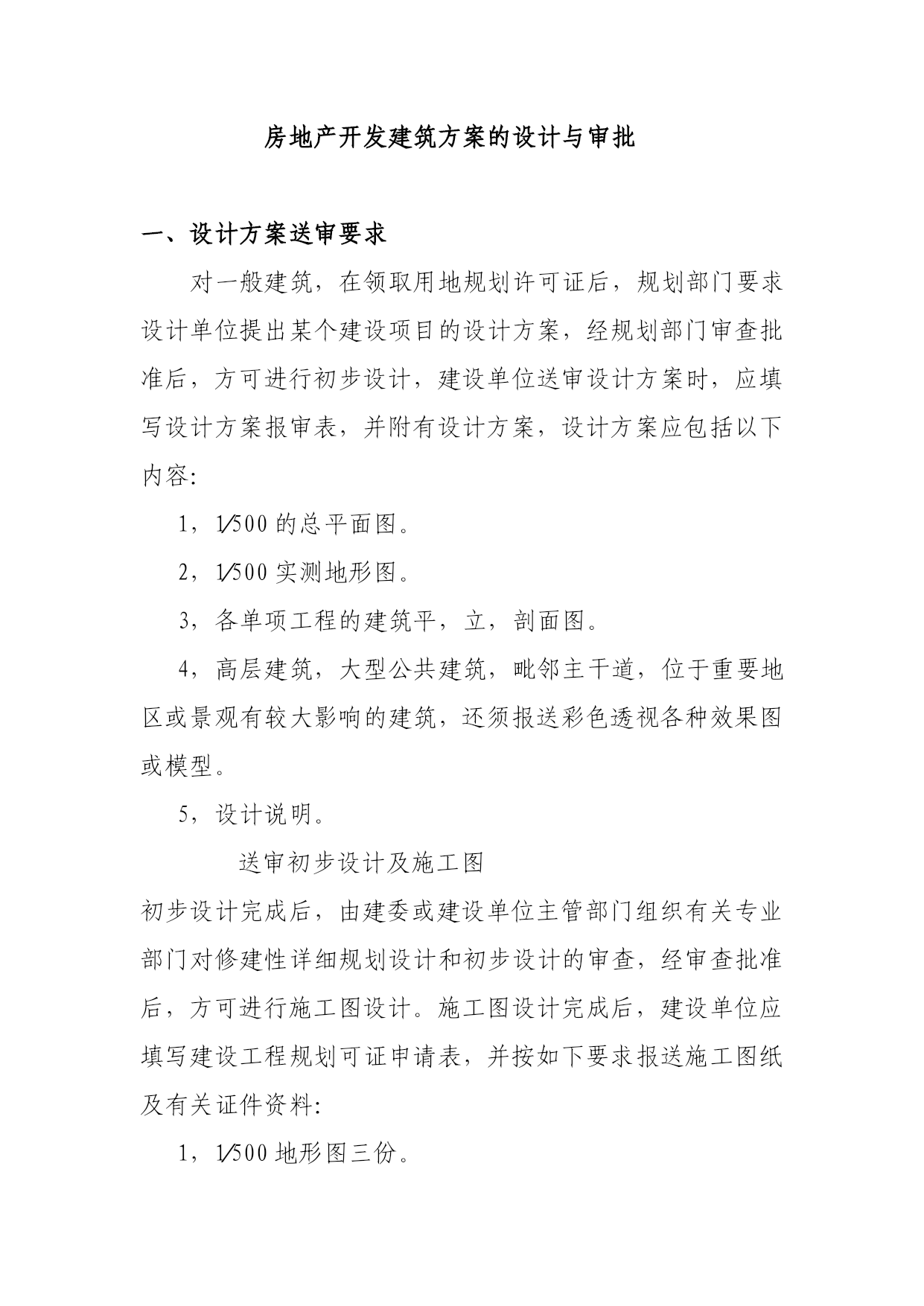 房地产开发建筑方案的设计与审批

一、设计方案送审要求

对一般建筑，在领取用地规划许可证后，规划部门要求设计单位提出某个建设项目的设计方案，经规划部门审查批准后，方可进行初步设计，建设单位送审设计方案时，应填写设计方案报审表，并附有设计方案，设计方案应包括以下内容:

1，1/500 的总平面图。

2，1/500 实测地形图。

3，各单项工程的建筑平，立，剖面图。

4，高层建筑，大型公共建筑，毗邻主干道，位于重要地区或景观有较大影响的建筑，还须报送彩色透视各种效果图或模型。

5，设计说明。

送审初步设计及施工图

初步设计完成后，由建委或建设单位主管部门组织有关专业部门对修建性详细规划设计和初步设计的审查，经审查批准后，方可进行施工图设计。施工图设计完成后，建设单位应填写建设工程规划可证申请表，并按如下要求报送施工图纸及有关证件资料:

1，1/500 地形图三份。